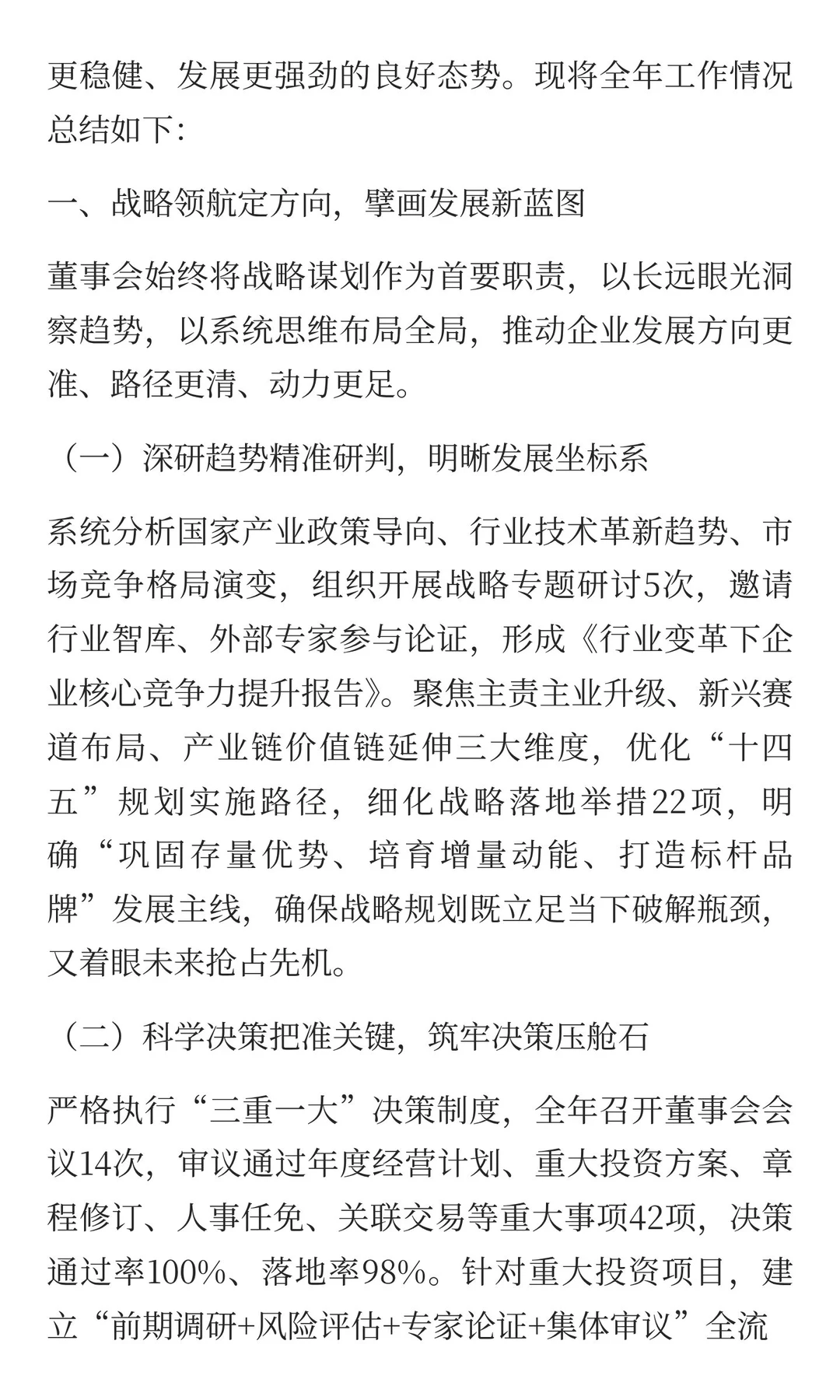 更稳健、发展更强劲的良好态势。现将全年工作情况总结如下:

一、战略领航定方向，擘画发展新蓝图

董事会始终将战略谋划作为首要职责，以长远眼光洞察趋势，以系统思维布局全局，推动企业发展方向更准、路径更清、动力更足。

（一）深研趋势精准研判，明晰发展坐标系

系统分析国家产业政策导向、行业技术革新趋势、市场竞争格局演变，组织开展战略专题研讨5次，邀请行业智库、外部专家参与论证，形成《行业变革下企业核心竞争力提升报告》。聚焦主责主业升级、新兴赛道布局、产业链价值链延伸三大维度，优化“十四五”规划实施路径，细化战略落地举措22项，明确“巩固存量优势、培育增量动能、打造标杆品牌”发展主线，确保战略规划既立足当下破解瓶颈，又着眼未来抢占先机。

（二）科学决策把准关键，筑牢决策压舱石

严格执行“三重一大”决策制度，全年召开董事会会议14次，审议通过年度经营计划、重大投资方案、章程修订、人事任免、关联交易等重大事项42项，决策通过率100%、落地率98%。针对重大投资项目，建立“前期调研+风险评估+专家论证+集体审议”全流